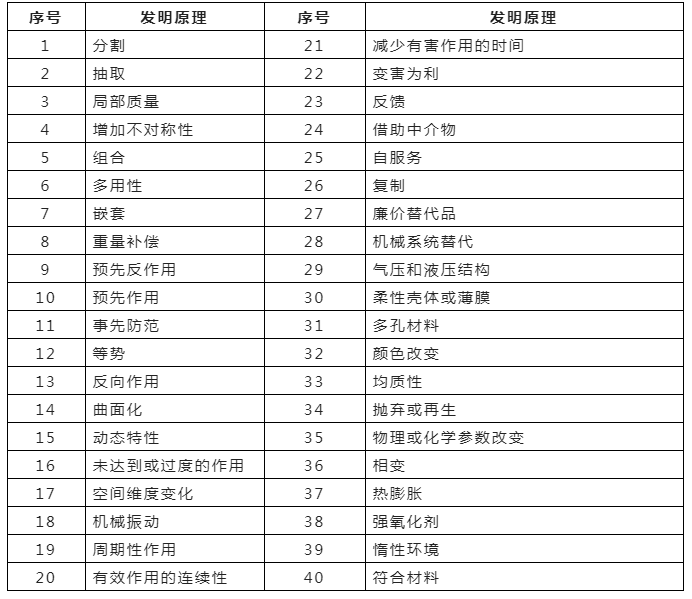 | 序号 | 发明原理 | 序号 | 发明原理 |
|---|---|---|---|
| 1 | 分割 | 21 | 减少有害作用的时间 |
| 2 | 抽取 | 22 | 变害为利 |
| 3 | 局部质量 | 23 | 反馈 |
| 4 | 增加不对称性 | 24 | 借助中介物 |
| 5 | 组合 | 25 | 自服务 |
| 6 | 多用性 | 26 | 复制 |
| 7 | 嵌套 | 27 | 廉价替代品 |
| 8 | 重量补偿 | 28 | 机械系统替代 |
| 9 | 预先反作用 | 29 | 气压和液压结构 |
| 10 | 预先作用 | 30 | 柔性壳体或薄膜 |
| 11 | 事先防范 | 31 | 多孔材料 |
| 12 | 等势 | 32 | 颜色改变 |
| 13 | 反向作用 | 33 | 均质性 |
| 14 | 曲面化 | 34 | 抛弃或再生 |
| 15 | 动态特性 | 35 | 物理或化学参数改变 |
| 16 | 未达到或过度的作用 | 36 | 相变 |
| 17 | 空间维度变化 | 37 | 热膨胀 |
| 18 | 机械振动 | 38 | 强氧化剂 |
| 19 | 周期性作用 | 39 | 惰性环境 |
| 20 | 有效作用的连续性 | 40 | 符合材料 |